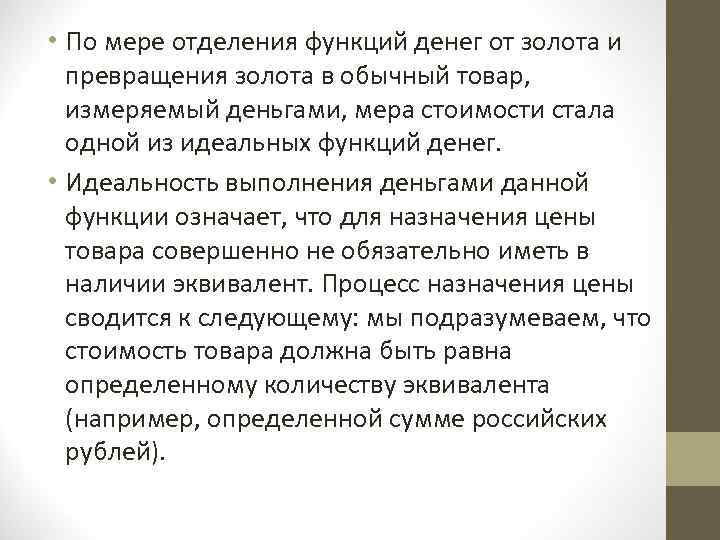 • По мере отделения функций денег от золота и превращения золота в обычный товар, измеряемый деньгами, мера стоимости стала одной из идеальных функций денег.

• Идеальность выполнения деньгами данной функции означает, что для назначения цены товара совершенно не обязательно иметь в наличии эквивалент. Процесс назначения цены сводится к следующему: мы подразумеваем, что стоимость товара должна быть равна определенному количеству эквивалента (например, определенной сумме российских рублей).